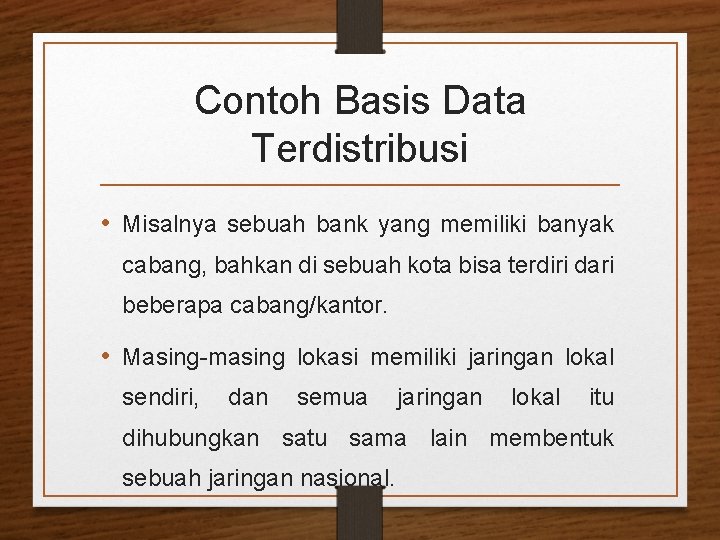 Contoh Basis Data Terdistribusi

• Misalnya sebuah bank yang memiliki banyak cabang, bahkan di sebuah kota bisa terdiri dari beberapa cabang/kantor.

• Masing-masing lokasi memiliki jaringan lokal sendiri, dan semua jaringan lokal itu dihubungkan satu sama lain membentuk sebuah jaringan nasional.